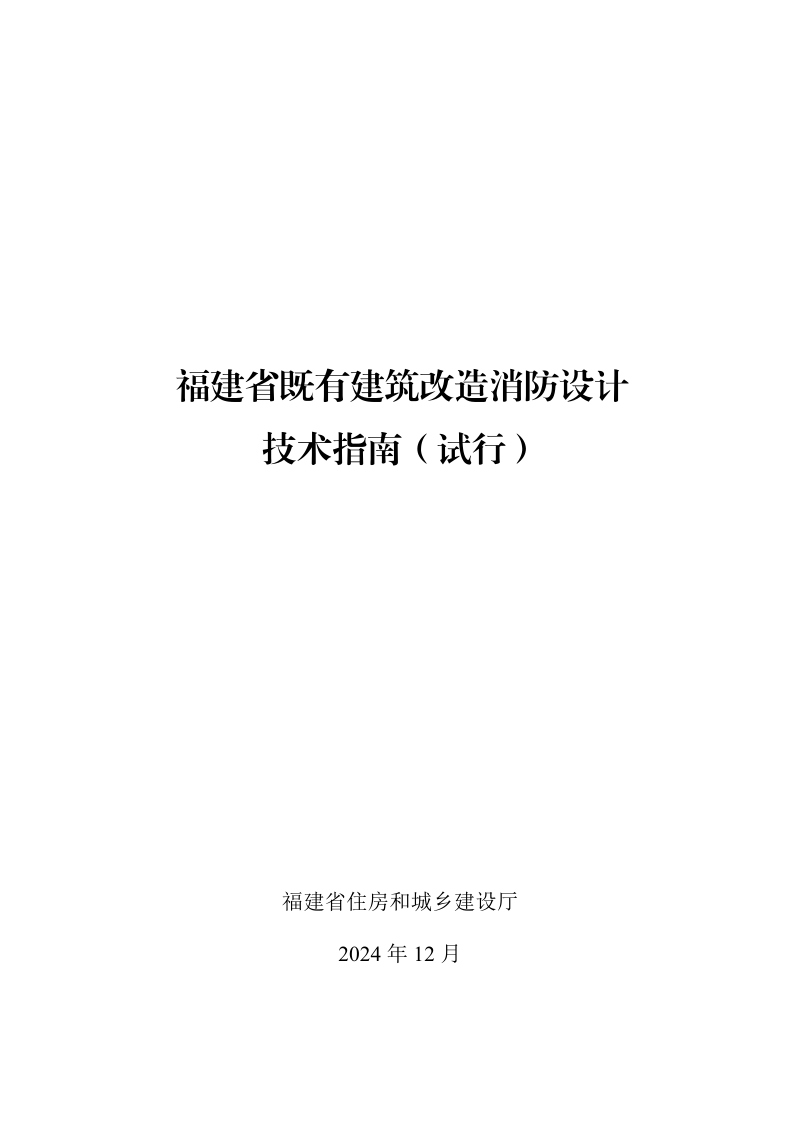 福建省既有建筑改造消防设计

技术指南（试行）

福建省住房和城乡建设厅

2024 年 12 月